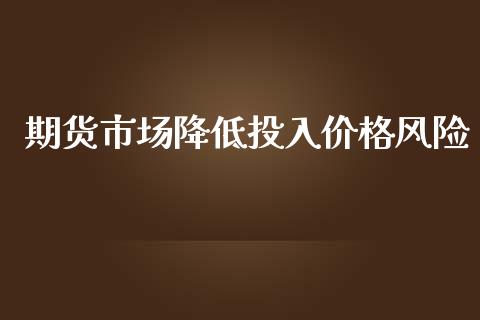 期货市场降低投入价格风险